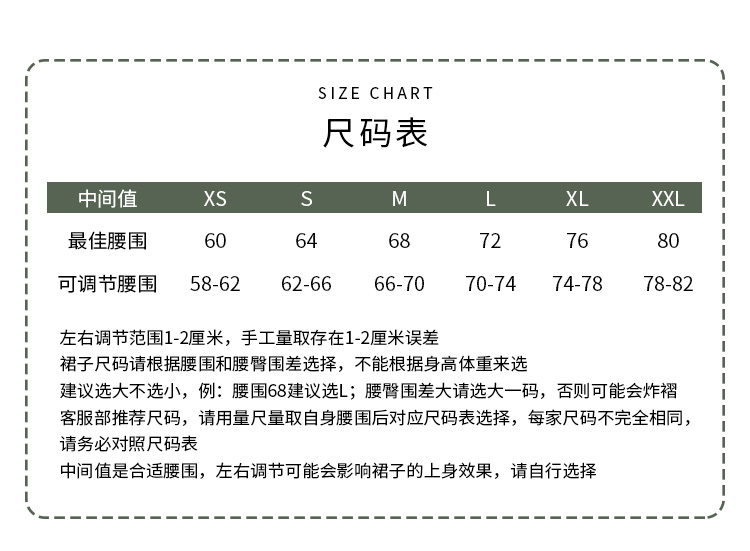 SIZE CHART

尺码表

| 中间值 | XS | S | M | L | XL | XXL |
|---|---|---|---|---|---|---|
| 最佳腰围 | 60 | 64 | 68 | 72 | 76 | 80 |
| 可调节腰围 | 58-62 | 62-66 | 66-70 | 70-74 | 74-78 | 78-82 |

左右调节范围1-2厘米，手工量取存在1-2厘米误差
裙子尺码请根据腰围和腰臀围差选择，不能根据身高体重来选
建议选大不选小，例：腰围68建议选L；腰臀围差大请选大一码，否则可能会炸褶
客服部推荐尺码，请用量尺量取自身腰围后对应尺码表选择，每家尺码不完全相同，请务必对照尺码表
中间值是合适腰围，左右调节可能会影响裙子的上身效果，请自行选择